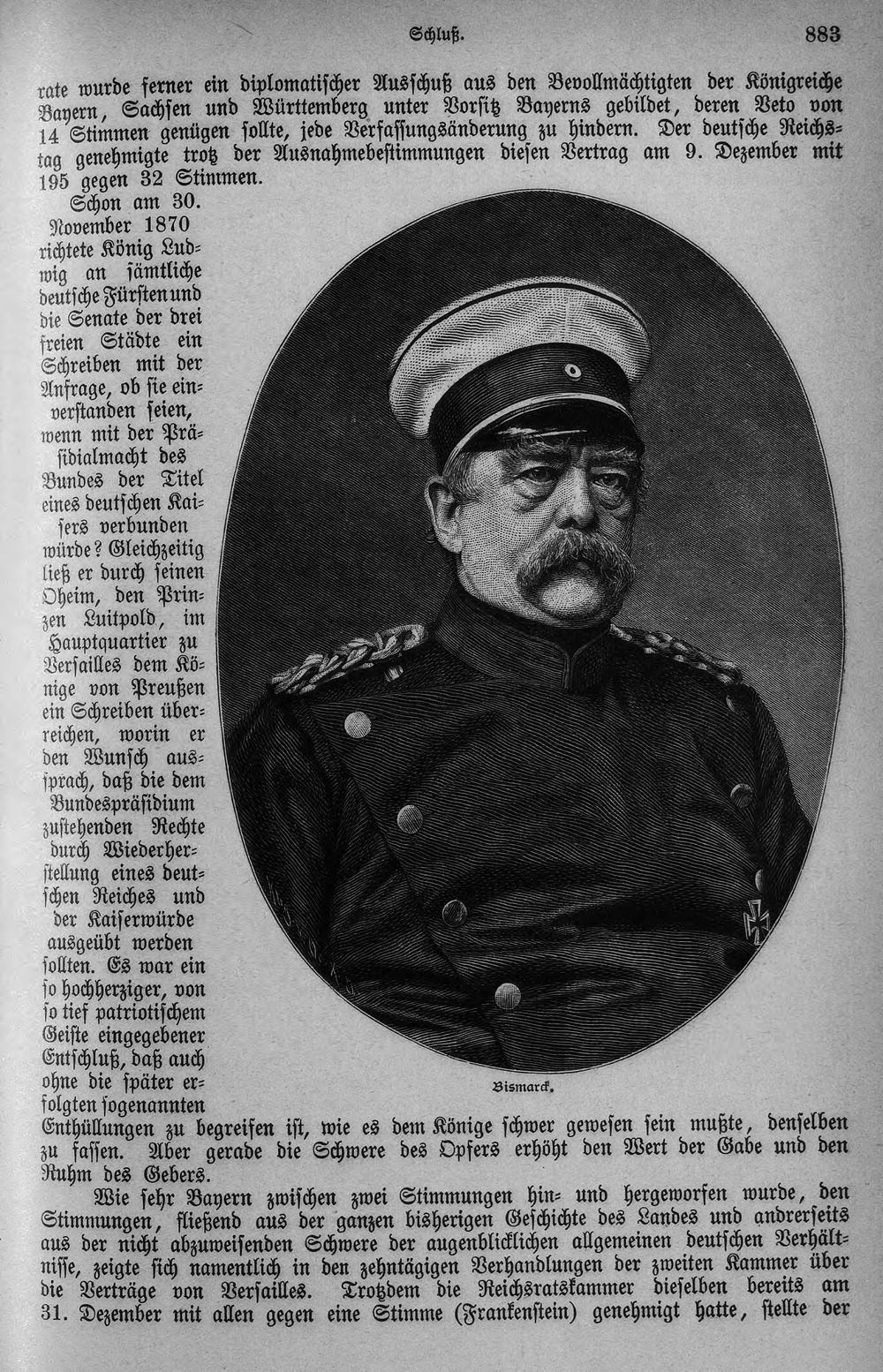 Schluß. 883

rate wurde ferner ein diplomatischer Ausschuß aus den Bevollmächtigten der Königreiche Bayern, Sachsen und Württemberg unter Vorsitz Bayerns gebildet, deren Veto von 14 Stimmen genügen sollte, jede Verfassungsänderung zu hindern. Der deutsche Reichstag genehmigte trotz der Ausnahmebestimmungen diesen Vertrag am 9. Dezember mit 195 gegen 32 Stimmen.

Schon am 30. November 1870 richtete König Ludwig an sämtliche deutsche Fürsten und die Senate der drei freien Städte ein Schreiben mit der Anfrage, ob sie einverstanden seien, wenn mit der Präsidialmacht des Bundes der Titel eines deutschen Kaisers verbunden würde? Gleichzeitig ließ er durch seinen Oheim, den Prinzen Luitpold, im Hauptquartier zu Versailles dem Könige von Preußen ein Schreiben überreichen, worin er den Wunsch aussprach, daß die dem Bundespräsidium zustehenden Rechte durch Wiederherstellung eines deutschen Reiches und der Kaiserwürde ausgeübt werden sollten. Es war ein so hochherziger, von so tief patriotischem Geiste eingegebener Entschluß, daß auch ohne die später erfolgten sogenannten Enthüllungen zu begreifen ist, wie es dem Könige schwer gewesen sein mußte, denselben zu fassen. Aber gerade die Schwere des Opfers erhöht den Wert der Gabe und den Ruhm des Gebers.

Bismarck.

Wie sehr Bayern zwischen zwei Stimmungen hin- und hergeworfen wurde, den Stimmungen, fließend aus der ganzen bisherigen Geschichte des Landes und andrerseits aus der nicht abzuweisenden Schwere der augenblicklichen allgemeinen deutschen Verhältnisse, zeigte sich namentlich in den zehntägigen Verhandlungen der zweiten Kammer über die Verträge von Versailles. Trotzdem die Reichsratskammer dieselben bereits am 31. Dezember mit allen gegen eine Stimme (Frankenstein) genehmigt hatte, stellte der